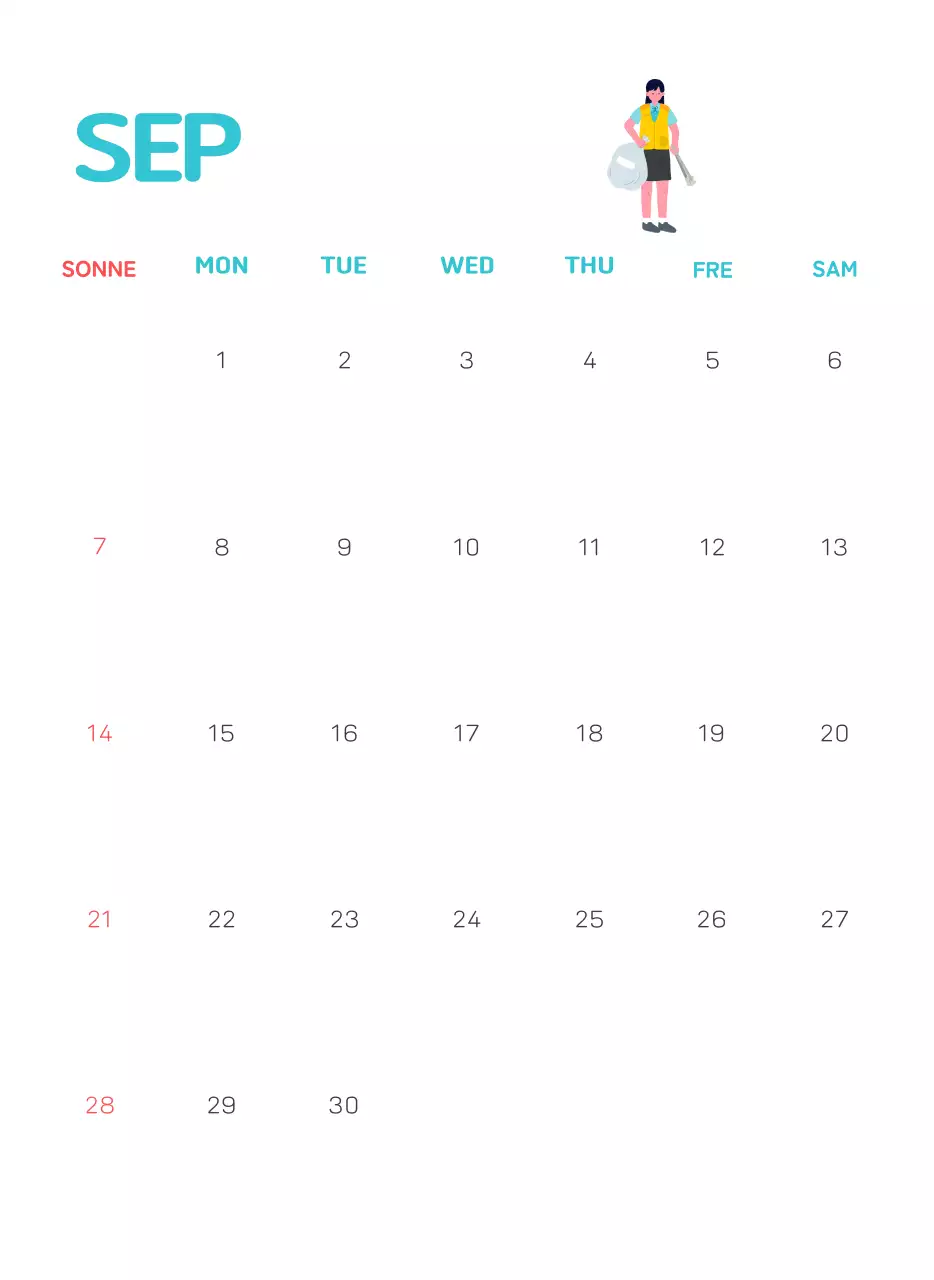 SEP

| SONNE | MON | TUE | WED | THU | FRE | SAM |
|---|---|---|---|---|---|---|
| | 1 | 2 | 3 | 4 | 5 | 6 |
| 7 | 8 | 9 | 10 | 11 | 12 | 13 |
| 14 | 15 | 16 | 17 | 18 | 19 | 20 |
| 21 | 22 | 23 | 24 | 25 | 26 | 27 |
| 28 | 29 | 30 | | | | |